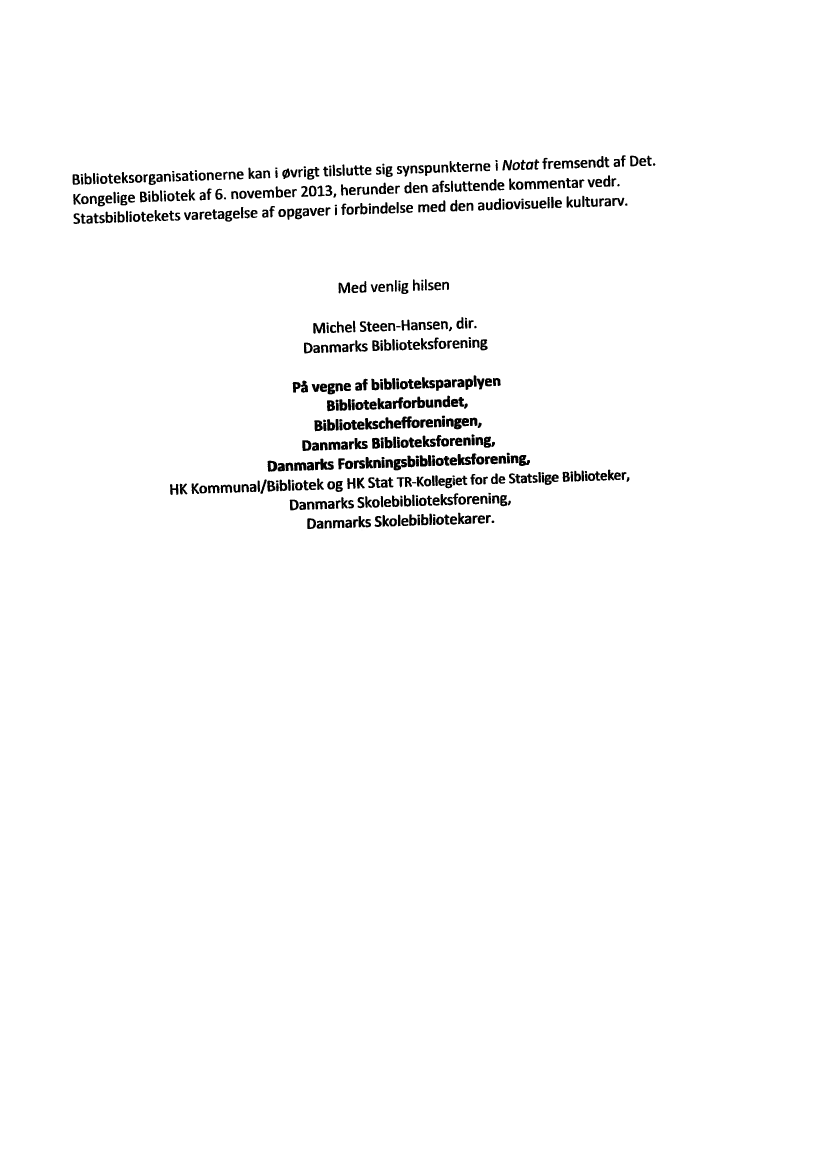 Biblioteksorganisationerne kan i øvrigt tilslutte sig synspunkterne i Notat fremsendt af Det. Kongelige Bibliotek af 6. november 2013, herunder den afsluttende kommentar vedr. Statsbibliotekets varetagelse af opgaver i forbindelse med den audiovisuelle kulturarv.

Med venlig hilsen

Michel Steen-Hansen, dir.
Danmarks Biblioteksforening

På vegne af biblioteksparaplyen
Bibliotekarforbundet,
Bibliotekschefforeningen,
Danmarks Biblioteksforening,
Danmarks Forskningsbiblioteksforening,
HK Kommunal/Bibliotek og HK Stat TR-Kollegiet for de Statslige Biblioteker,
Danmarks Skolebiblioteksforening,
Danmarks Skolebibliotekarer.